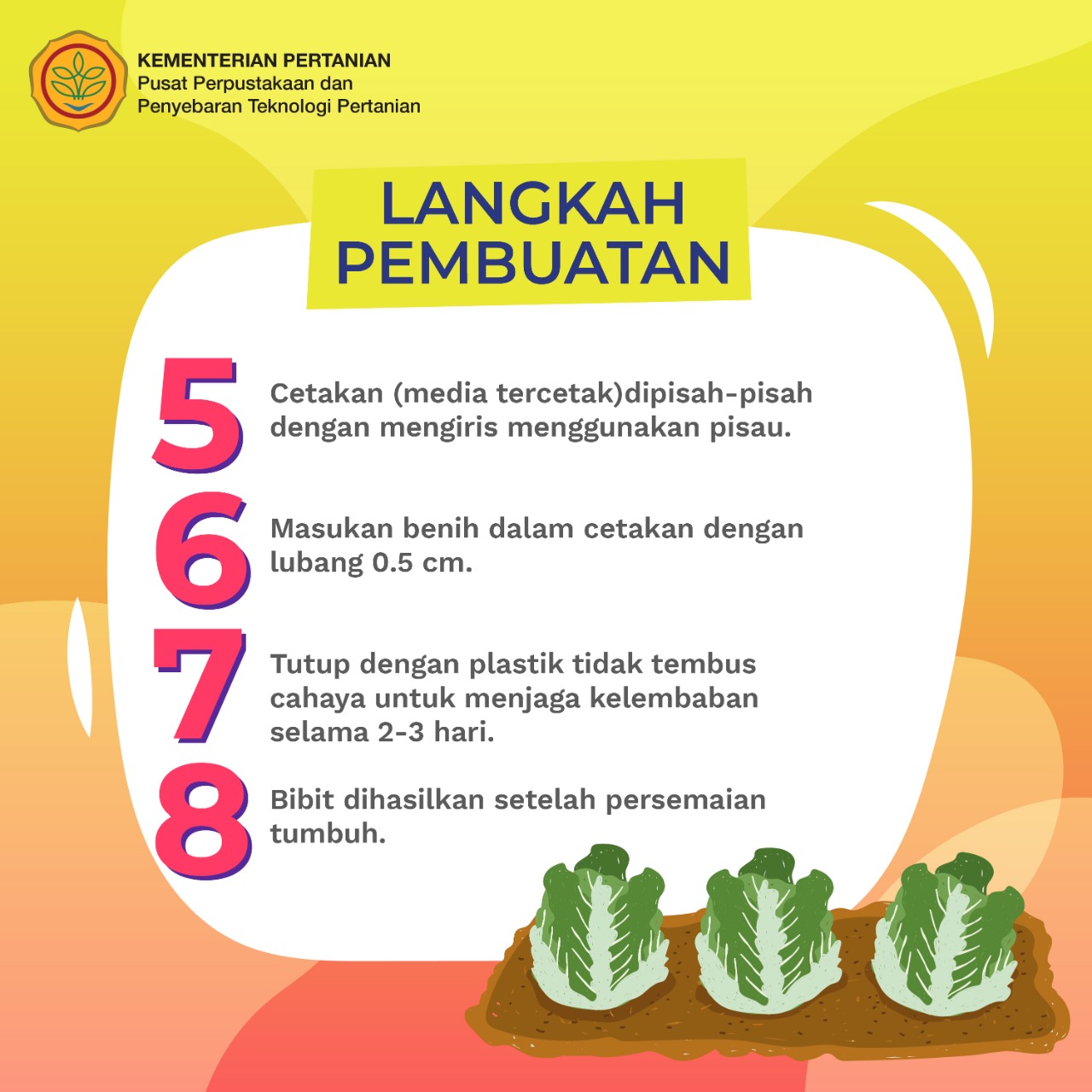 KEMENTERIAN PERTANIAN
Pusat Perpustakaan dan Penyebaran Teknologi Pertanian

LANGKAH PEMBUATAN

5 Cetakan (media tercetak)dipisah-pisah dengan mengiris menggunakan pisau.

6 Masukan benih dalam cetakan dengan lubang 0.5 cm.

7 Tutup dengan plastik tidak tembus cahaya untuk menjaga kelembaban selama 2-3 hari.

8 Bibit dihasilkan setelah persemaian tumbuh.